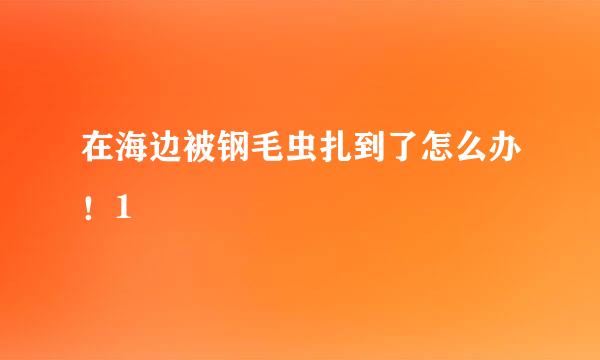 在海边被钢毛虫扎到了怎么办！1